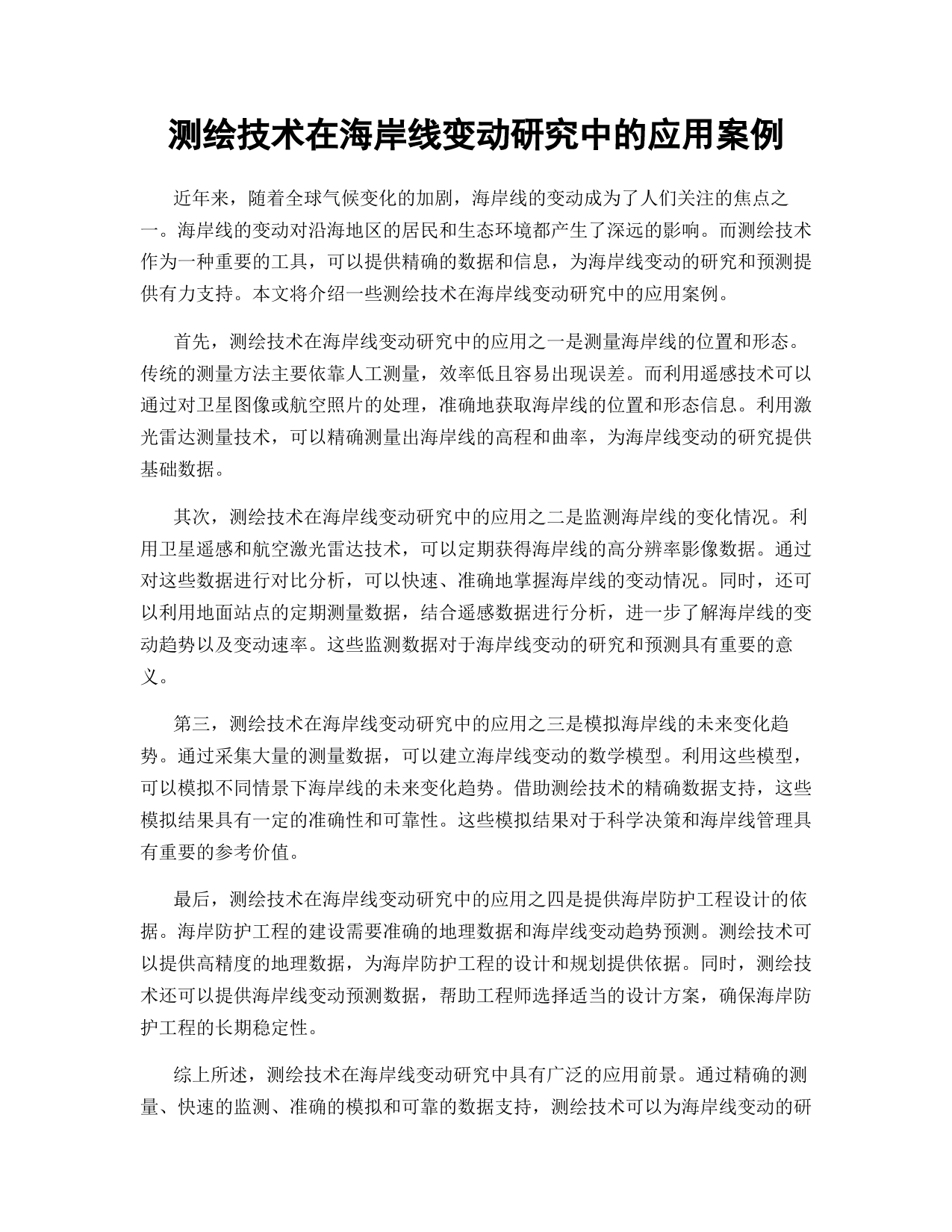 测绘技术在海岸线变动研究中的应用案例

近年来，随着全球气候变化的加剧，海岸线的变动成为了人们关注的焦点之一。海岸线的变动对沿海地区的居民和生态环境都产生了深远的影响。而测绘技术作为一种重要的工具，可以提供精确的数据和信息，为海岸线变动的研究和预测提供有力支持。本文将介绍一些测绘技术在海岸线变动研究中的应用案例。

首先，测绘技术在海岸线变动研究中的应用之一是测量海岸线的位置和形态。传统的测量方法主要依靠人工测量，效率低且容易出现误差。而利用遥感技术可以通过对卫星图像或航空照片的处理，准确地获取海岸线的位置和形态信息。利用激光雷达测量技术，可以精确测量出海岸线的高程和曲率，为海岸线变动的研究提供基础数据。

其次，测绘技术在海岸线变动研究中的应用之二是监测海岸线的变化情况。利用卫星遥感和航空激光雷达技术，可以定期获得海岸线的高分辨率影像数据。通过对这些数据进行对比分析，可以快速、准确地掌握海岸线的变动情况。同时，还可以利用地面站点的定期测量数据，结合遥感数据进行分析，进一步了解海岸线的变动趋势以及变动速率。这些监测数据对于海岸线变动的研究和预测具有重要的意义。

第三，测绘技术在海岸线变动研究中的应用之三是模拟海岸线的未来变化趋势。通过采集大量的测量数据，可以建立海岸线变动的数学模型。利用这些模型，可以模拟不同情景下海岸线的未来变化趋势。借助测绘技术的精确数据支持，这些模拟结果具有一定的准确性和可靠性。这些模拟结果对于科学决策和海岸线管理具有重要的参考价值。

最后，测绘技术在海岸线变动研究中的应用之四是提供海岸防护工程设计的依据。海岸防护工程的建设需要准确的地理数据和海岸线变动趋势预测。测绘技术可以提供高精度的地理数据，为海岸防护工程的设计和规划提供依据。同时，测绘技术还可以提供海岸线变动预测数据，帮助工程师选择适当的设计方案，确保海岸防护工程的长期稳定性。

综上所述，测绘技术在海岸线变动研究中具有广泛的应用前景。通过精确的测量、快速的监测、准确的模拟和可靠的数据支持，测绘技术可以为海岸线变动的研